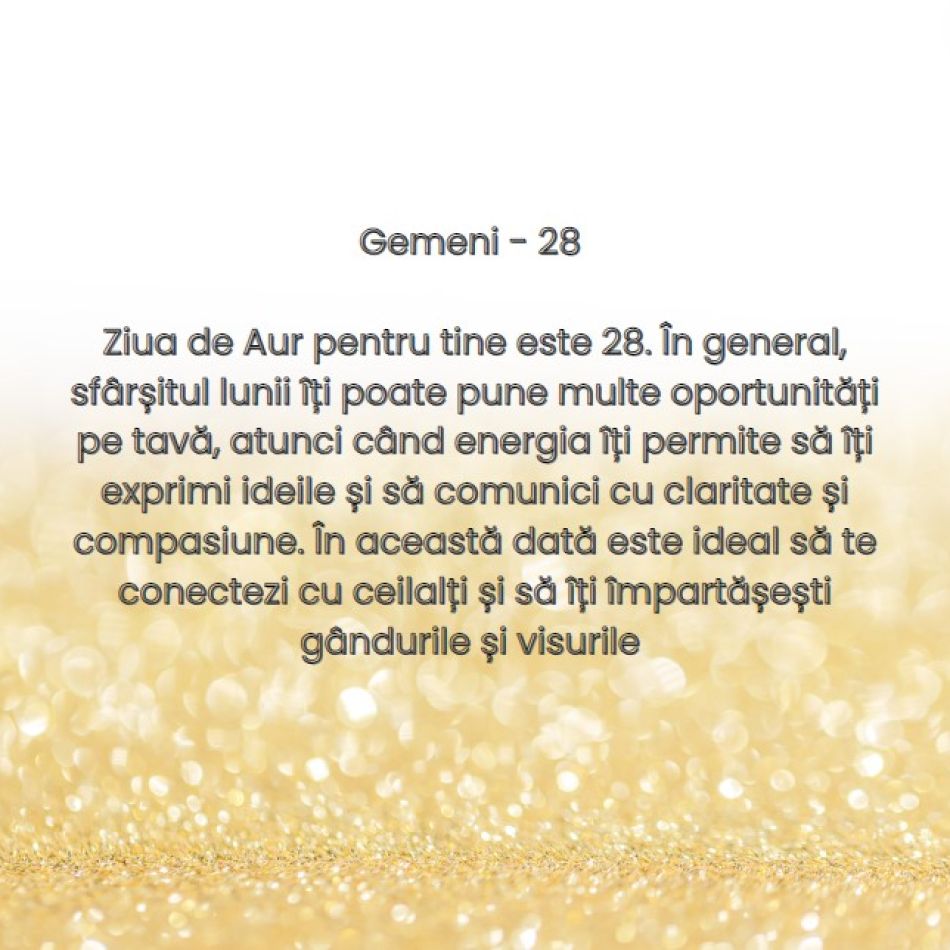 Gemeni - 28

Ziua de Aur pentru tine este 28. În general, sfârșitul lunii îți poate pune multe oportunități pe tavă, atunci când energia îți permite să îți exprimi ideile și să comunici cu claritate și compasiune. În această dată este ideal să te conectezi cu ceilalți și să îți împartășești gândurile și visurile